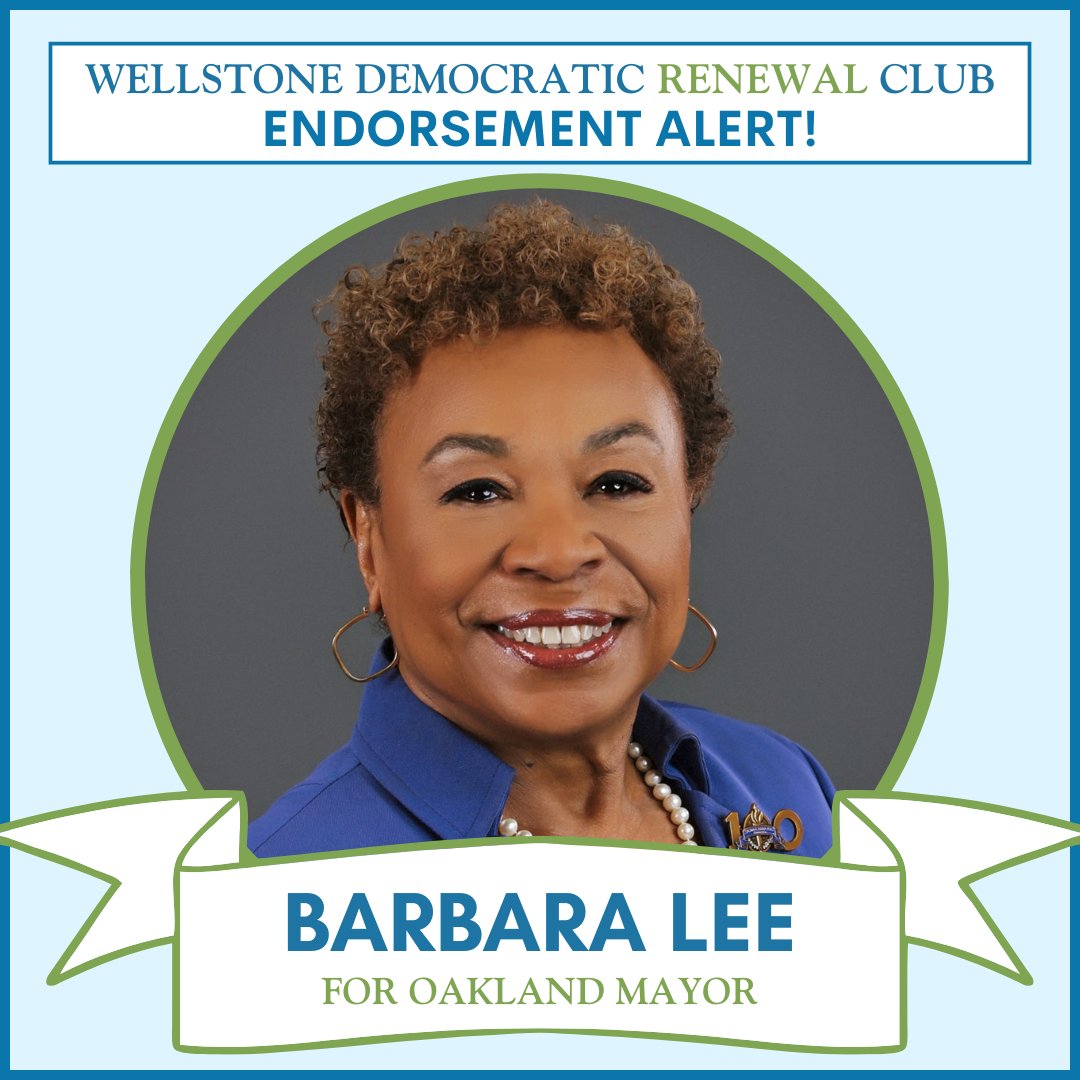 WELLSTONE DEMOCRATIC RENEWAL CLUB
ENDORSEMENT ALERT!

BARBARA LEE
FOR OAKLAND MAYOR